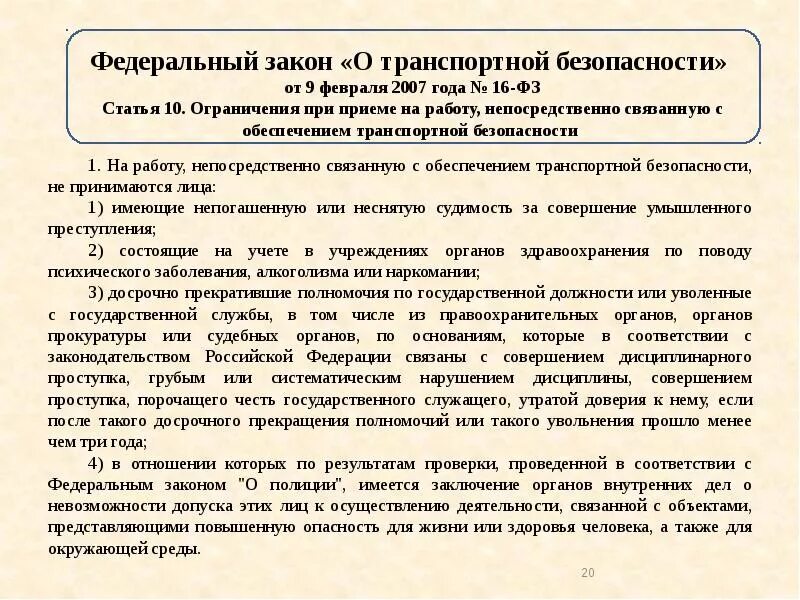 Федеральный закон «О транспортной безопасности»
от 9 февраля 2007 года № 16-ФЗ
Статья 10. Ограничения при приеме на работу, непосредственно связанную с обеспечением транспортной безопасности

1. На работу, непосредственно связанную с обеспечением транспортной безопасности, не принимаются лица:

1) имеющие непогашенную или неснятую судимость за совершение умышленного преступления;

2) состоящие на учете в учреждениях органов здравоохранения по поводу психического заболевания, алкоголизма или наркомании;

3) досрочно прекратившие полномочия по государственной должности или уволенные с государственной службы, в том числе из правоохранительных органов, органов прокуратуры или судебных органов, по основаниям, которые в соответствии с законодательством Российской Федерации связаны с совершением дисциплинарного проступка, грубым или систематическим нарушением дисциплины, совершением проступка, порочащего честь государственного служащего, утратой доверия к нему, если после такого досрочного прекращения полномочий или такого увольнения прошло менее чем три года;

4) в отношении которых по результатам проверки, проведенной в соответствии с Федеральным законом "О полиции", имеется заключение органов внутренних дел о невозможности допуска этих лиц к осуществлению деятельности, связанной с объектами, представляющими повышенную опасность для жизни или здоровья человека, а также для окружающей среды.

20